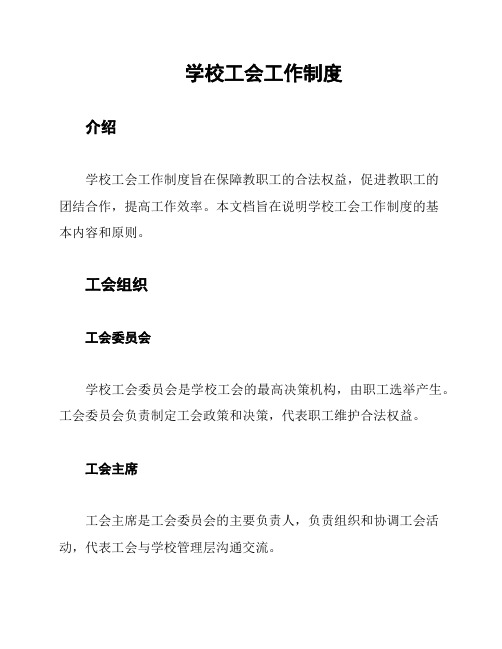 学校工会工作制度

介绍

学校工会工作制度旨在保障教职工的合法权益，促进教职工的团结合作，提高工作效率。本文档旨在说明学校工会工作制度的基本内容和原则。

工会组织

工会委员会

学校工会委员会是学校工会的最高决策机构，由职工选举产生。工会委员会负责制定工会政策和决策，代表职工维护合法权益。

工会主席

工会主席是工会委员会的主要负责人，负责组织和协调工会活动，代表工会与学校管理层沟通交流。